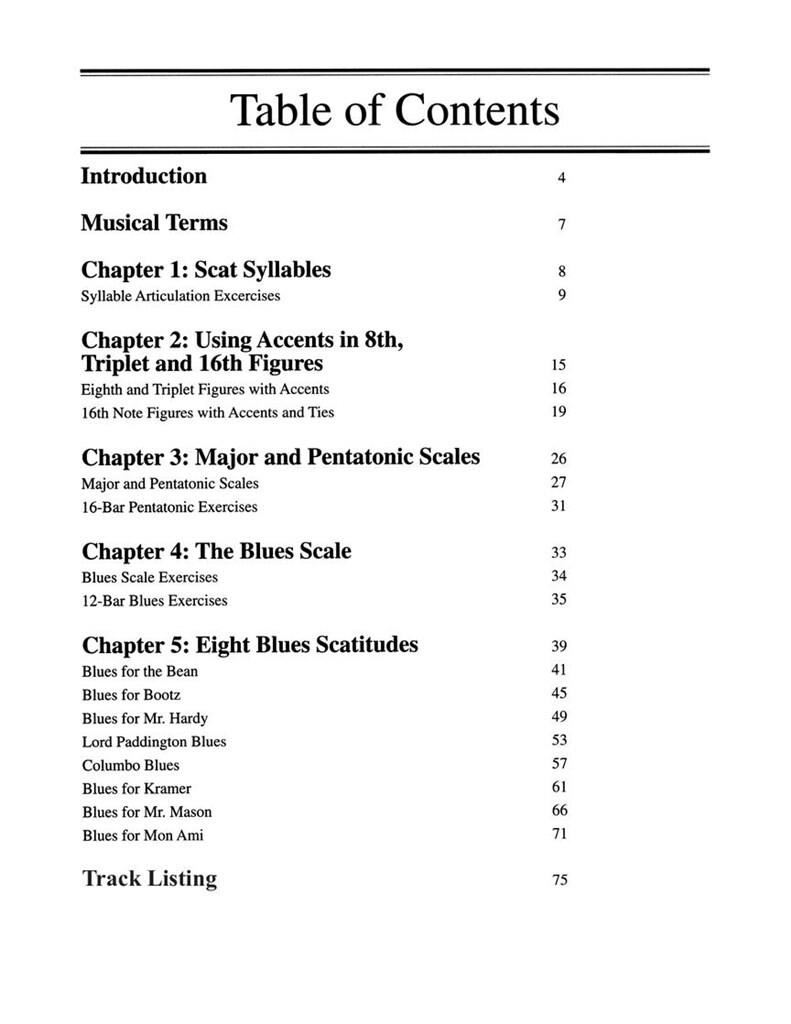 Table of Contents

Introduction 4

Musical Terms 7

Chapter 1: Scat Syllables 8
Syllable Articulation Excercises 9

Chapter 2: Using Accents in 8th, Triplet and 16th Figures 15
Eighth and Triplet Figures with Accents 16
16th Note Figures with Accents and Ties 19

Chapter 3: Major and Pentatonic Scales 26
Major and Pentatonic Scales 27
16-Bar Pentatonic Exercises 31

Chapter 4: The Blues Scale 33
Blues Scale Exercises 34
12-Bar Blues Exercises 35

Chapter 5: Eight Blues Scatitudes 39
Blues for the Bean 41
Blues for Bootz 45
Blues for Mr. Hardy 49
Lord Paddington Blues 53
Columbo Blues 57
Blues for Kramer 61
Blues for Mr. Mason 66
Blues for Mon Ami 71

Track Listing 75